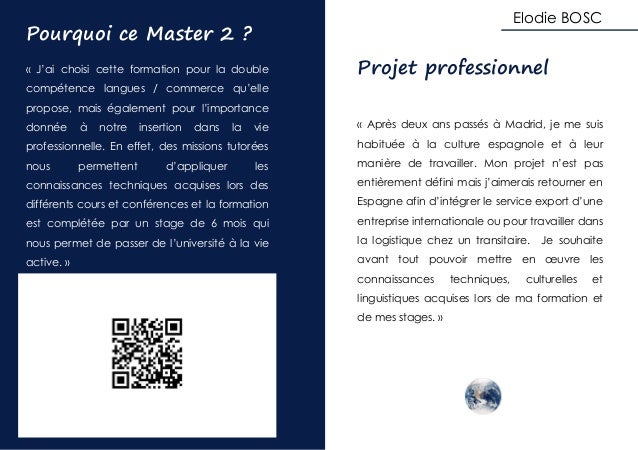 Pourquoi ce Master 2 ?

« J'ai choisi cette formation pour la double compétence langues / commerce qu'elle propose, mais également pour l'importance donnée à notre insertion dans la vie professionnelle. En effet, des missions tutorées nous permettent d'appliquer les connaissances techniques acquises lors des différents cours et conférences et la formation est complétée par un stage de 6 mois qui nous permet de passer de l'université à la vie active. »

Elodie BOSC

Projet professionnel

« Après deux ans passés à Madrid, je me suis habituée à la culture espagnole et à leur manière de travailler. Mon projet n'est pas entièrement défini mais j'aimerais retourner en Espagne afin d'intégrer le service export d'une entreprise internationale ou pour travailler dans la logistique chez un transitaire. Je souhaite avant tout pouvoir mettre en œuvre les connaissances techniques, culturelles et linguistiques acquises lors de ma formation et de mes stages. »